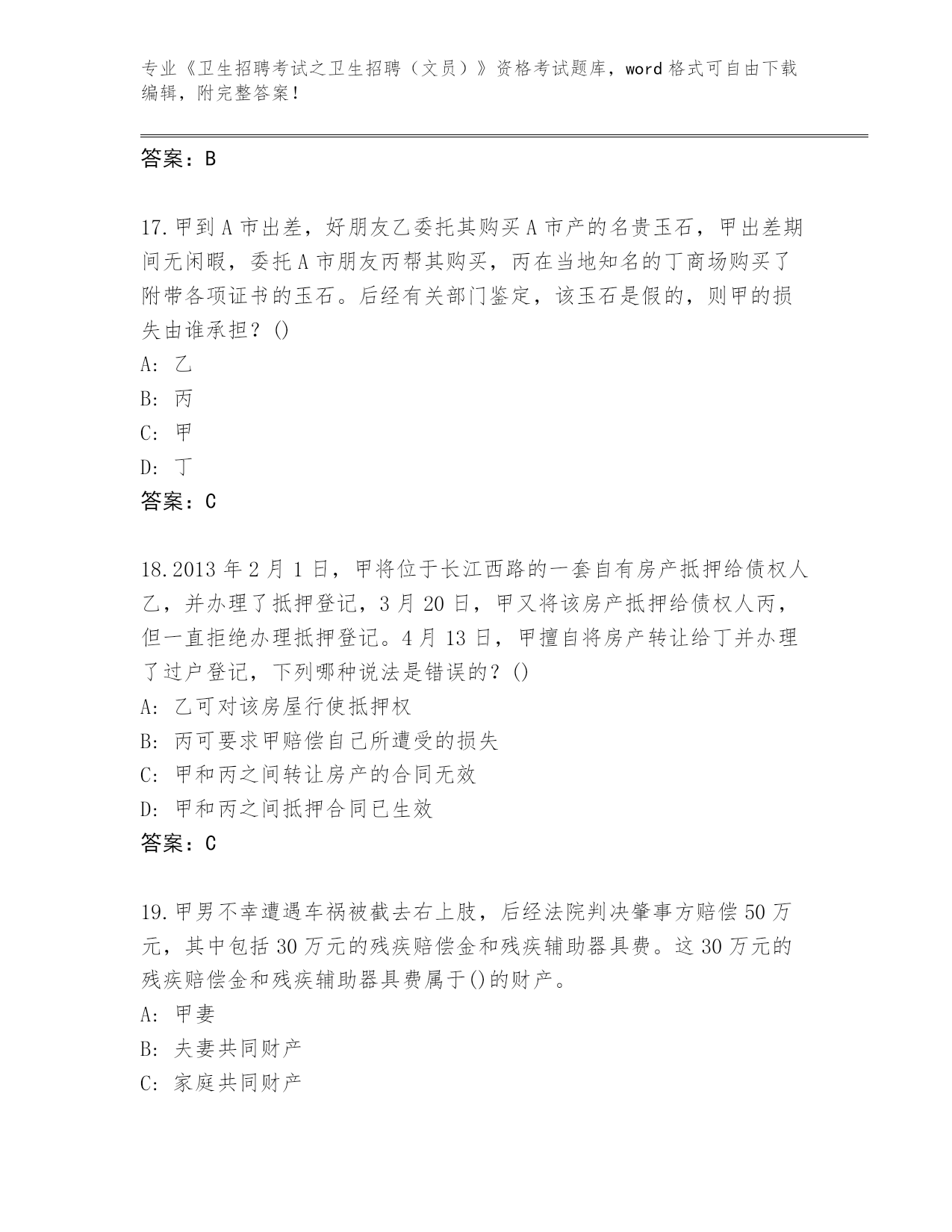 专业《卫生招聘考试之卫生招聘（文员）》资格考试题库，word 格式可自由下载编辑，附完整答案！

答案：B

17.甲到 A 市出差，好朋友乙委托其购买 A 市产的名贵玉石，甲出差期间无闲暇，委托 A 市朋友丙帮其购买，丙在当地知名的丁商场购买了附带各项证书的玉石。后经有关部门鉴定，该玉石是假的，则甲的损失由谁承担？()

A: 乙

B: 丙

C: 甲

D: 丁

答案：C

18.2013 年 2 月 1 日，甲将位于长江西路的一套自有房产抵押给债权人乙，并办理了抵押登记，3 月 20 日，甲又将该房产抵押给债权人丙，但一直拒绝办理抵押登记。4 月 13 日，甲擅自将房产转让给丁并办理了过户登记，下列哪种说法是错误的？()

A: 乙可对该房屋行使抵押权

B: 丙可要求甲赔偿自己所遭受的损失

C: 甲和丙之间转让房产的合同无效

D: 甲和丙之间抵押合同已生效

答案：C

19.甲男不幸遭遇车祸被截去右上肢，后经法院判决肇事方赔偿 50 万元，其中包括 30 万元的残疾赔偿金和残疾辅助器具费。这 30 万元的残疾赔偿金和残疾辅助器具费属于()的财产。

A: 甲妻

B: 夫妻共同财产

C: 家庭共同财产